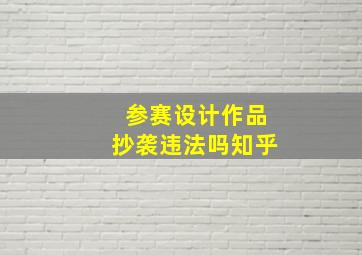 参赛设计作品
抄袭违法吗知乎